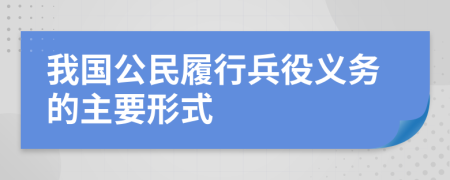 我国公民履行兵役义务的主要形式